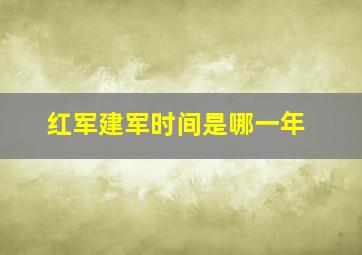 红军建军时间是哪一年